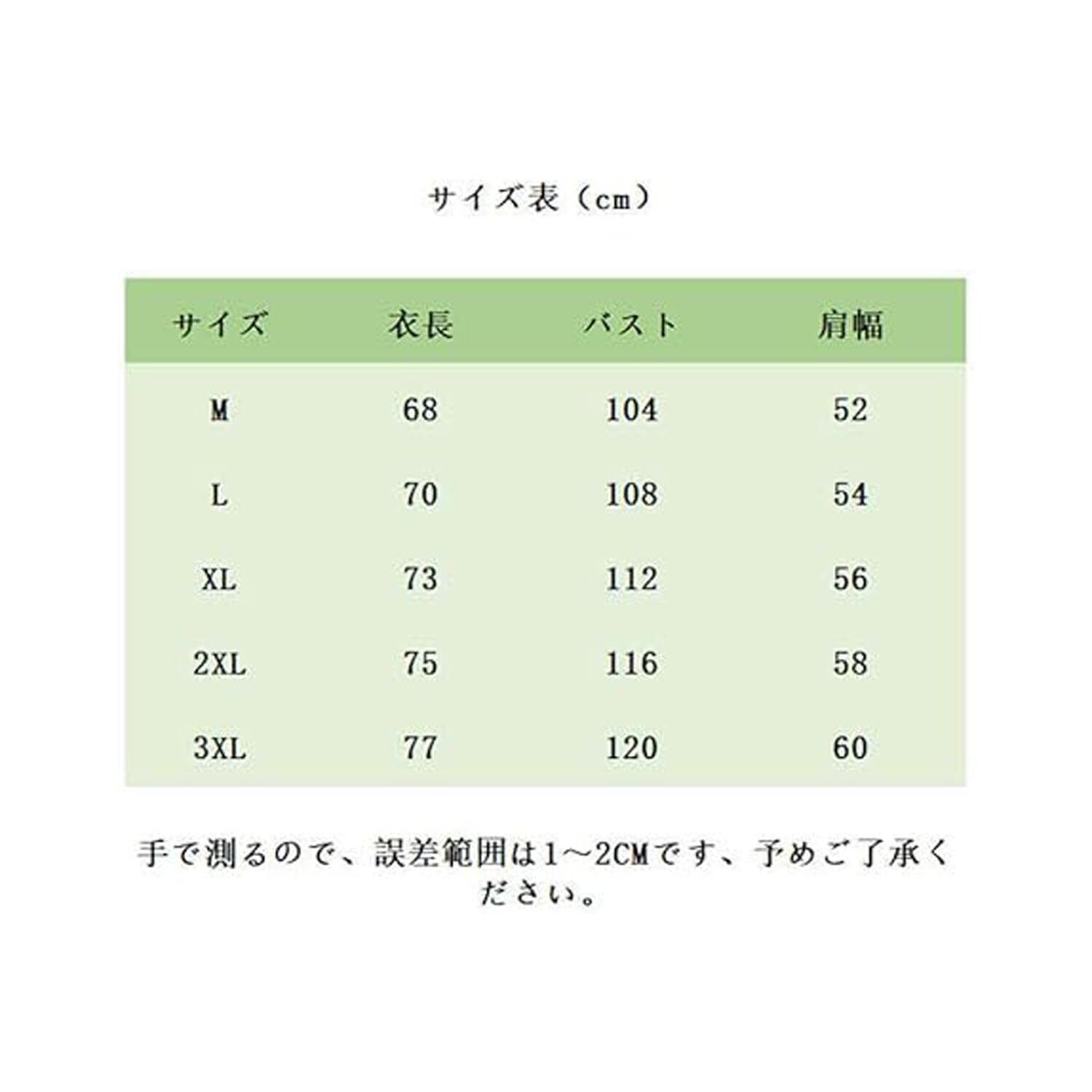 サイズ表（cm）

| サイズ | 衣長 | バスト | 肩幅 |
|---|---|---|---|
| M | 68 | 104 | 52 |
| L | 70 | 108 | 54 |
| XL | 73 | 112 | 56 |
| 2XL | 75 | 116 | 58 |
| 3XL | 77 | 120 | 60 |

手で測るので、誤差範囲は1～2CMです、予めご了承ください。